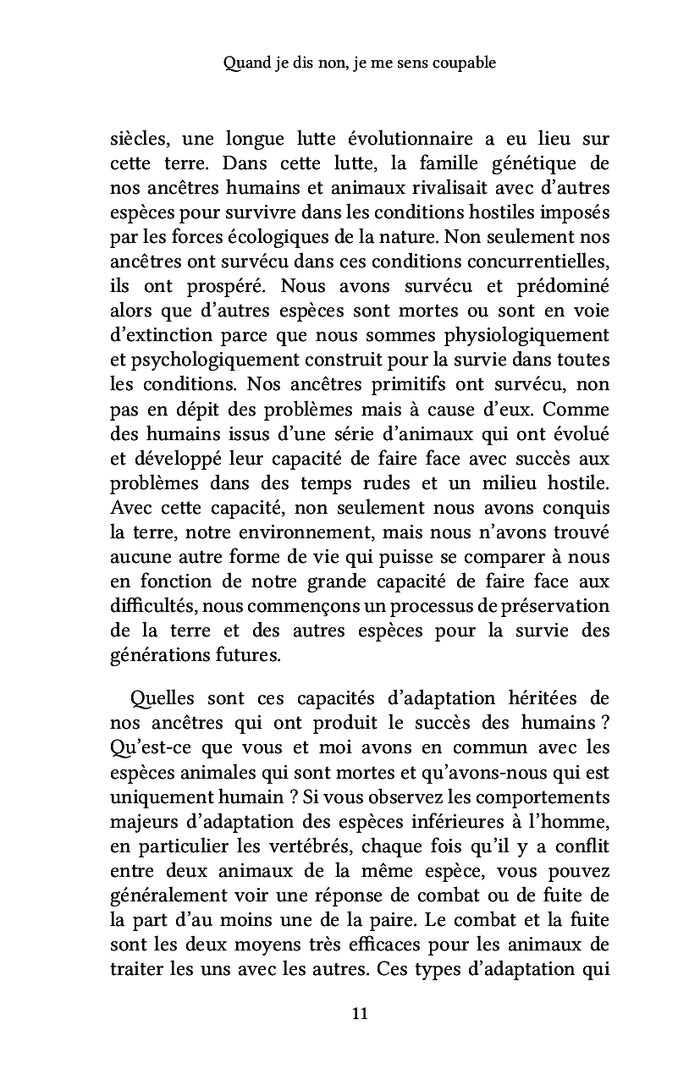 Quand je dis non, je me sens coupable

siècles, une longue lutte évolutionnaire a eu lieu sur cette terre. Dans cette lutte, la famille génétique de nos ancêtres humains et animaux rivalisait avec d'autres espèces pour survivre dans les conditions hostiles imposés par les forces écologiques de la nature. Non seulement nos ancêtres ont survécu dans ces conditions concurrentielles, ils ont prospéré. Nous avons survécu et prédominé alors que d'autres espèces sont mortes ou sont en voie d'extinction parce que nous sommes physiologiquement et psychologiquement construit pour la survie dans toutes les conditions. Nos ancêtres primitifs ont survécu, non pas en dépit des problèmes mais à cause d'eux. Comme des humains issus d'une série d'animaux qui ont évolué et développé leur capacité de faire face avec succès aux problèmes dans des temps rudes et un milieu hostile. Avec cette capacité, non seulement nous avons conquis la terre, notre environnement, mais nous n'avons trouvé aucune autre forme de vie qui puisse se comparer à nous en fonction de notre grande capacité de faire face aux difficultés, nous commençons un processus de préservation de la terre et des autres espèces pour la survie des générations futures.

Quelles sont ces capacités d'adaptation héritées de nos ancêtres qui ont produit le succès des humains ? Qu'est-ce que vous et moi avons en commun avec les espèces animales qui sont mortes et qu'avons-nous qui est uniquement humain ? Si vous observez les comportements majeurs d'adaptation des espèces inférieures à l'homme, en particulier les vertébrés, chaque fois qu'il y a conflit entre deux animaux de la même espèce, vous pouvez généralement voir une réponse de combat ou de fuite de la part d'au moins une de la paire. Le combat et la fuite sont les deux moyens très efficaces pour les animaux de traiter les uns avec les autres. Ces types d'adaptation qui

11